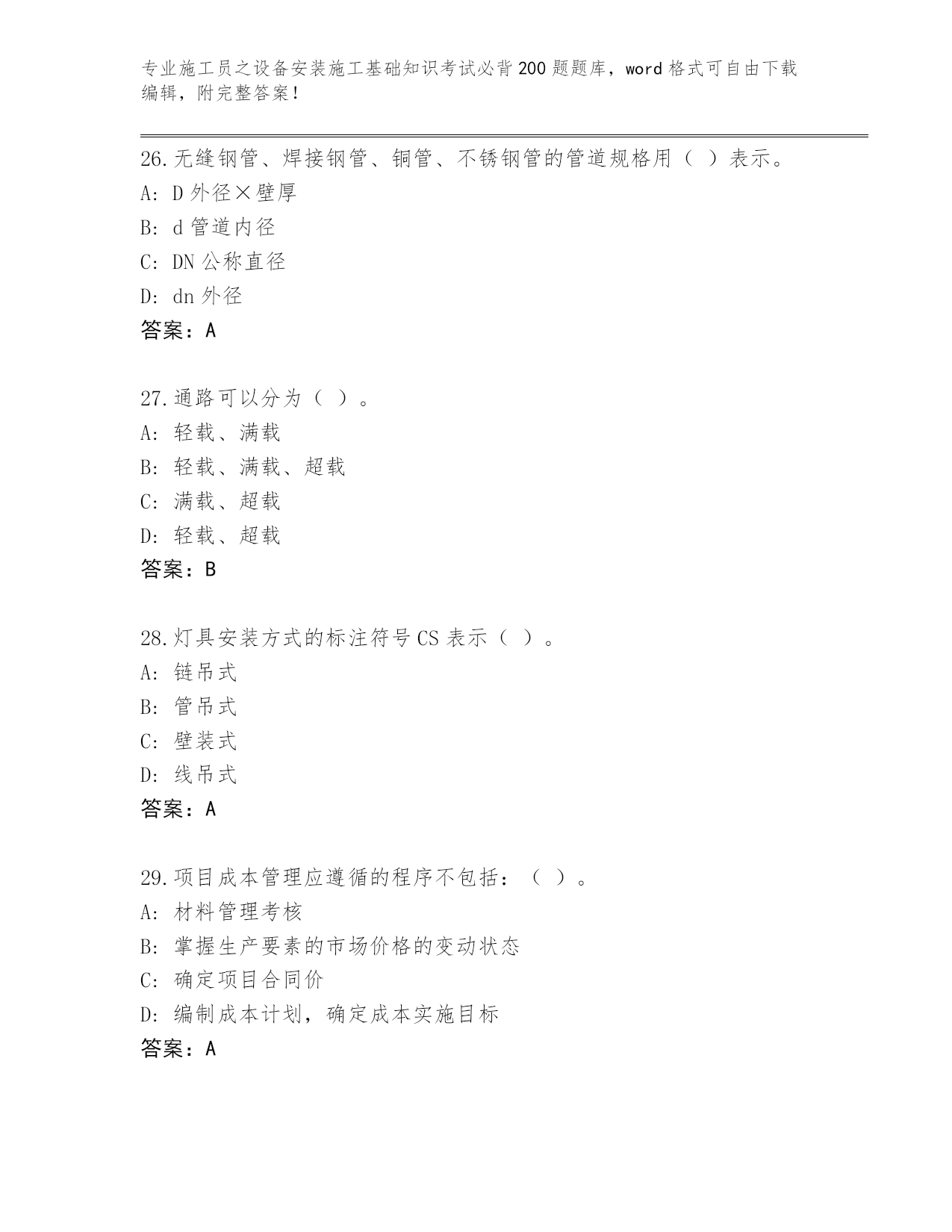 专业施工员之设备安装施工基础知识考试必背200题题库，word格式可自由下载编辑，附完整答案！

26.无缝钢管、焊接钢管、铜管、不锈钢管的管道规格用（ ）表示。
A: D外径×壁厚
B: d管道内径
C: DN公称直径
D: dn外径
答案：A

27.通路可以分为（ ）。
A: 轻载、满载
B: 轻载、满载、超载
C: 满载、超载
D: 轻载、超载
答案：B

28.灯具安装方式的标注符号CS表示（ ）。
A: 链吊式
B: 管吊式
C: 壁装式
D: 线吊式
答案：A

29.项目成本管理应遵循的程序不包括：（ ）。
A: 材料管理考核
B: 掌握生产要素的市场价格的变动状态
C: 确定项目合同价
D: 编制成本计划，确定成本实施目标
答案：A